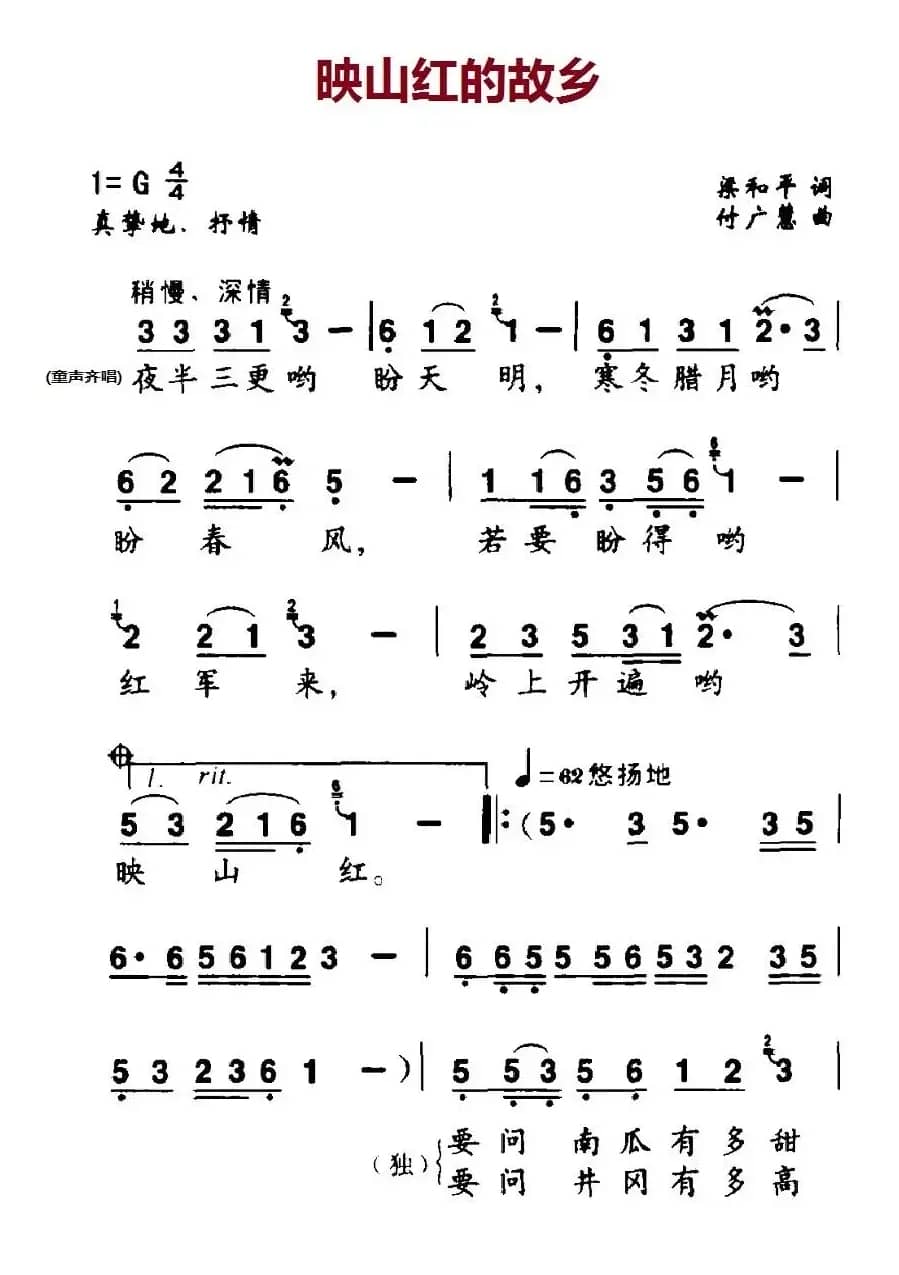 映山红的故乡

1= G $\frac{4}{4}$
真挚地、抒情

梁和平 词
付广慧 曲

稍慢、深情

3 3 3 1 3 — | 6 1 2 1 — | 6 1 3 1 2· 3 |
(童声齐唱) 夜半三更哟 盼天 明, 寒冬腊月哟

6 2 2 1 6 5 — | 1 1 6 3 5 6 1 — |
盼 春 风, 若要 盼得 哟

2 2 1 3 — | 2 3 5 3 1 2· 3 |
红 军 来, 岭上开遍 哟

1. rit.
♩=62 悠扬地
5 3 2 1 6 1 — ‖: (5· 3 5· 3 5 |
映 山 红。

6· 6 5 6 1 2 3 — | 6 6 5 5 5 6 5 3 2 3 5 |

5 3 2 3 6 1 —) | 5 5 3 5 6 1 2 3 |
(独) 要问 南瓜有多甜
要问 井冈有多高